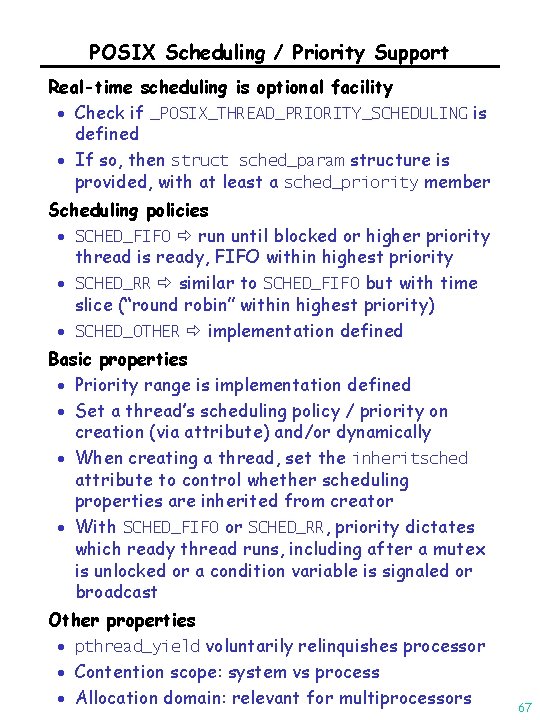 POSIX Scheduling / Priority Support

Real-time scheduling is optional facility

• Check if _POSIX_THREAD_PRIORITY_SCHEDULING is defined
• If so, then struct sched_param structure is provided, with at least a sched_priority member

Scheduling policies

• SCHED_FIFO ⇨ run until blocked or higher priority thread is ready, FIFO within highest priority
• SCHED_RR ⇨ similar to SCHED_FIFO but with time slice ("round robin" within highest priority)
• SCHED_OTHER ⇨ implementation defined

Basic properties

• Priority range is implementation defined
• Set a thread's scheduling policy / priority on creation (via attribute) and/or dynamically
• When creating a thread, set the inheritsched attribute to control whether scheduling properties are inherited from creator
• With SCHED_FIFO or SCHED_RR, priority dictates which ready thread runs, including after a mutex is unlocked or a condition variable is signaled or broadcast

Other properties

• pthread_yield voluntarily relinquishes processor
• Contention scope: system vs process
• Allocation domain: relevant for multiprocessors

67